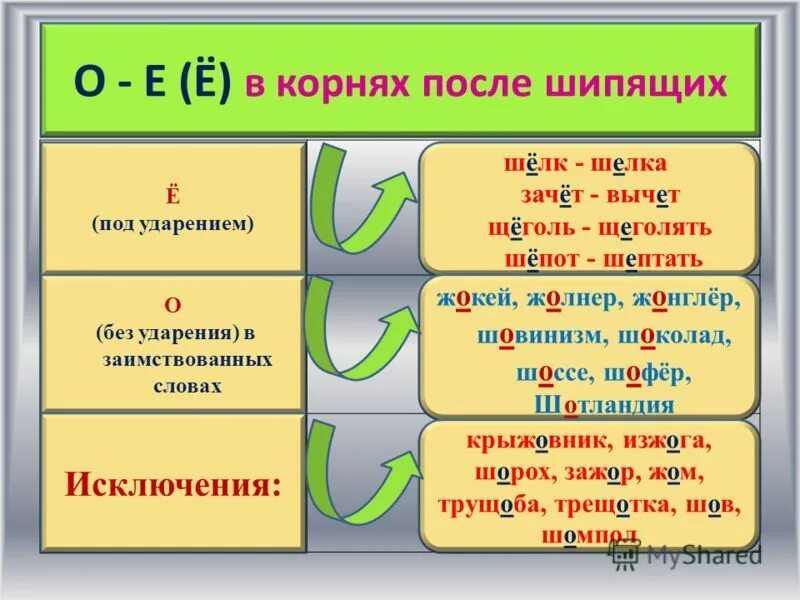 О - Е (Ё) в корнях после шипящих

Ё
(под ударением)

шёлк - шелка
зачёт - вычет
щёголь - щеголять
шёпот - шептать

О
(без ударения) в заимствованных словах

жокей, жолнер, жонглёр,
шовинизм, шоколад,
шоссе, шофёр,
Шотландия

Исключения:

крыжовник, изжога,
шорох, зажор, жом,
трущоба, трещотка, шов,
шомпол

MyShared